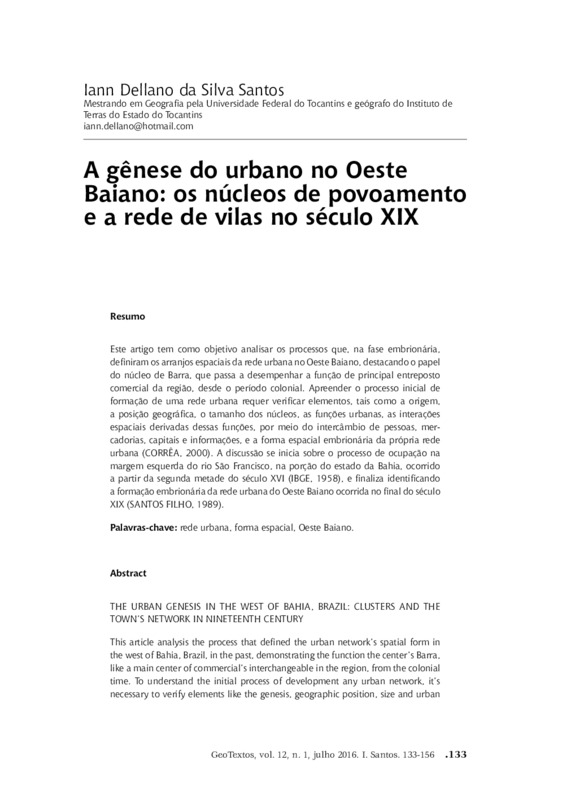 Iann Dellano da Silva Santos
Mestrando em Geografia pela Universidade Federal do Tocantins e geógrafo do Instituto de Terras do Estado do Tocantins
iann.dellano@hotmail.com

A gênese do urbano no Oeste Baiano: os núcleos de povoamento e a rede de vilas no século XIX

Resumo

Este artigo tem como objetivo analisar os processos que, na fase embrionária, definiram os arranjos espaciais da rede urbana no Oeste Baiano, destacando o papel do núcleo de Barra, que passa a desempenhar a função de principal entreposto comercial da região, desde o período colonial. Apreender o processo inicial de formação de uma rede urbana requer verificar elementos, tais como a origem, a posição geográfica, o tamanho dos núcleos, as funções urbanas, as interações espaciais derivadas dessas funções, por meio do intercâmbio de pessoas, mercadorias, capitais e informações, e a forma espacial embrionária da própria rede urbana (CORRÊA, 2000). A discussão se inicia sobre o processo de ocupação na margem esquerda do rio São Francisco, na porção do estado da Bahia, ocorrido a partir da segunda metade do século XVI (IBGE, 1958), e finaliza identificando a formação embrionária da rede urbana do Oeste Baiano ocorrida no final do século XIX (SANTOS FILHO, 1989).

Palavras-chave: rede urbana, forma espacial, Oeste Baiano.

Abstract

THE URBAN GENESIS IN THE WEST OF BAHIA, BRAZIL: CLUSTERS AND THE TOWN'S NETWORK IN NINETEENTH CENTURY

This article analysis the process that defined the urban network's spatial form in the west of Bahia, Brazil, in the past, demonstrating the function the center's Barra, like a main center of commercial's interchangeable in the region, from the colonial time. To understand the initial process of development any urban network, it's necessary to verify elements like the genesis, geographic position, size and urban

GeoTextos, vol. 12, n. 1, julho 2016. I. Santos. 133-156 .133